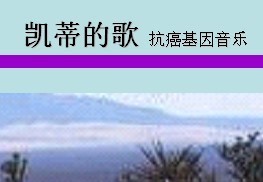 凯蒂的歌 抗癌基因音乐